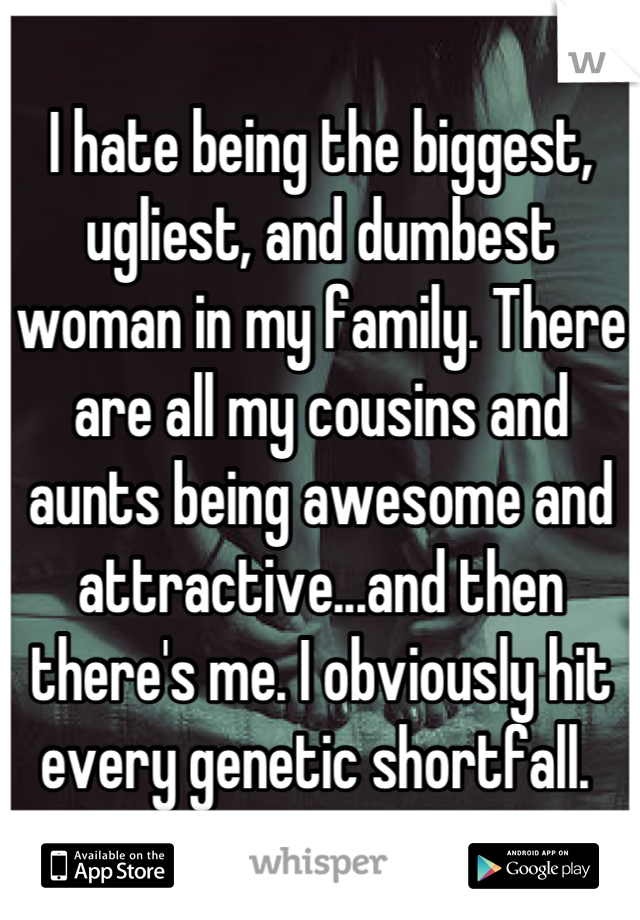 w

I hate being the biggest, ugliest, and dumbest woman in my family. There are all my cousins and aunts being awesome and attractive...and then there's me. I obviously hit every genetic shortfall.

Available on the App Store

whisper

ANDROID APP ON Google play